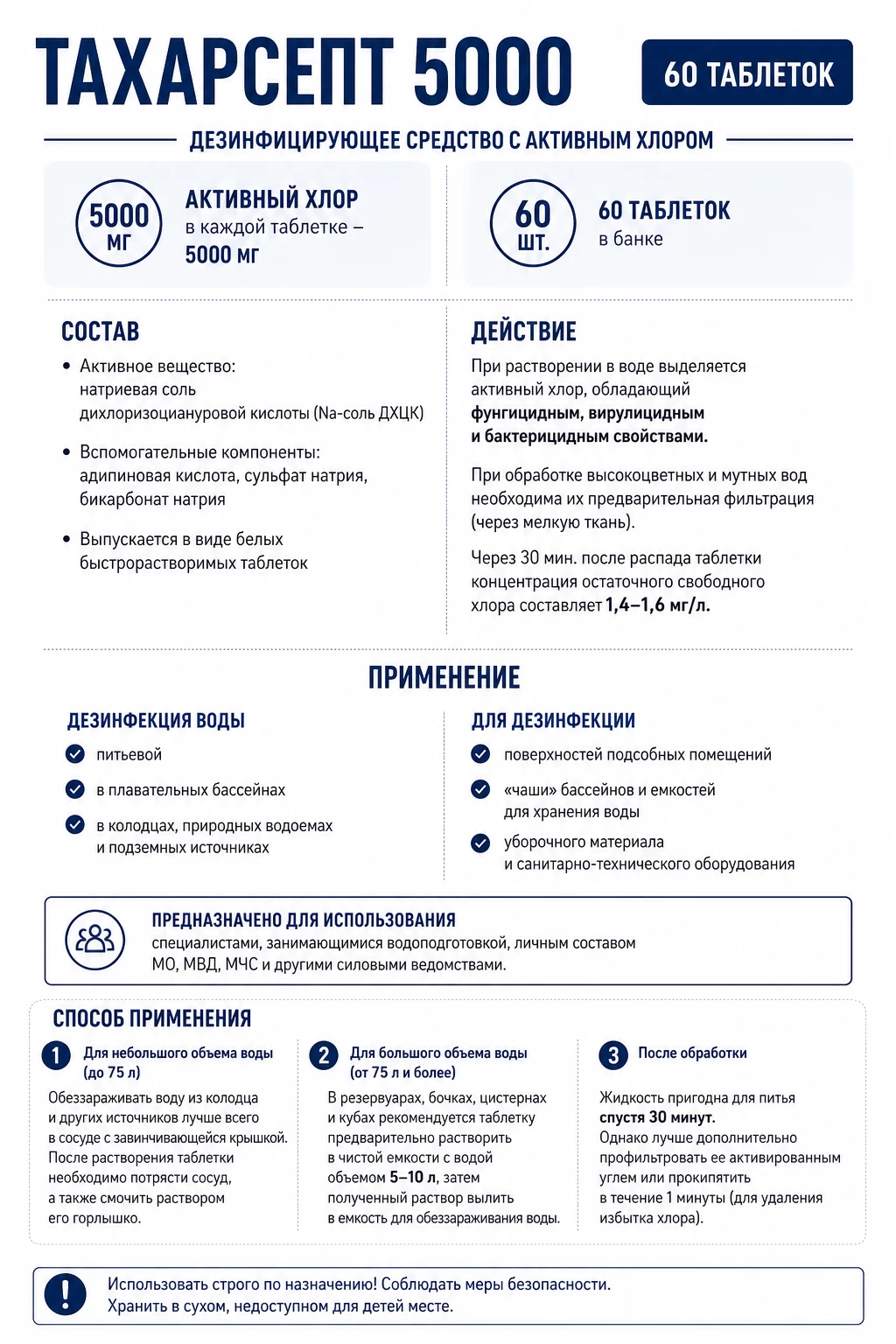 ТАХАРСЕПТ 5000

60 ТАБЛЕТОК

ДЕЗИНФИЦИРУЮЩЕЕ СРЕДСТВО С АКТИВНЫМ ХЛОРОМ

5000 МГ

АКТИВНЫЙ ХЛОР
в каждой таблетке – 5000 мг

60 ШТ.

60 ТАБЛЕТОК
в банке

СОСТАВ

• Активное вещество: натриевая соль дихлоризоциануровой кислоты (Na-соль ДХЦК)

• Вспомогательные компоненты: адипиновая кислота, сульфат натрия, бикарбонат натрия

• Выпускается в виде белых быстрорастворимых таблеток

ДЕЙСТВИЕ

При растворении в воде выделяется активный хлор, обладающий фунгицидным, вирулицидным и бактерицидным свойствами.

При обработке высокоцветных и мутных вод необходима их предварительная фильтрация (через мелкую ткань).

Через 30 мин. после распада таблетки концентрация остаточного свободного хлора составляет 1,4–1,6 мг/л.

ПРИМЕНЕНИЕ

ДЕЗИНФЕКЦИЯ ВОДЫ

питьевой

в плавательных бассейнах

в колодцах, природных водоемах и подземных источниках

ДЛЯ ДЕЗИНФЕКЦИИ

поверхностей подсобных помещений

«чаши» бассейнов и емкостей для хранения воды

уборочного материала и санитарно-технического оборудования

ПРЕДНАЗНАЧЕНО ДЛЯ ИСПОЛЬЗОВАНИЯ
специалистами, занимающимися водоподготовкой, личным составом МО, МВД, МЧС и другими силовыми ведомствами.

СПОСОБ ПРИМЕНЕНИЯ

1 Для небольшого объема воды (до 75 л)
Обеззараживать воду из колодца и других источников лучше всего в сосуде с завинчивающейся крышкой. После растворения таблетки необходимо потрясти сосуд, а также смочить раствором его горлышко.

2 Для большого объема воды (от 75 л и более)
В резервуарах, бочках, цистернах и кубах рекомендуется таблетку предварительно растворить в чистой емкости с водой объемом 5–10 л, затем полученный раствор вылить в емкость для обеззараживания воды.

3 После обработки
Жидкость пригодна для питья спустя 30 минут.
Однако лучше дополнительно профильтровать ее активированным углем или прокипятить в течение 1 минуты (для удаления избытка хлора).

Использовать строго по назначению! Соблюдать меры безопасности.
Хранить в сухом, недоступном для детей месте.